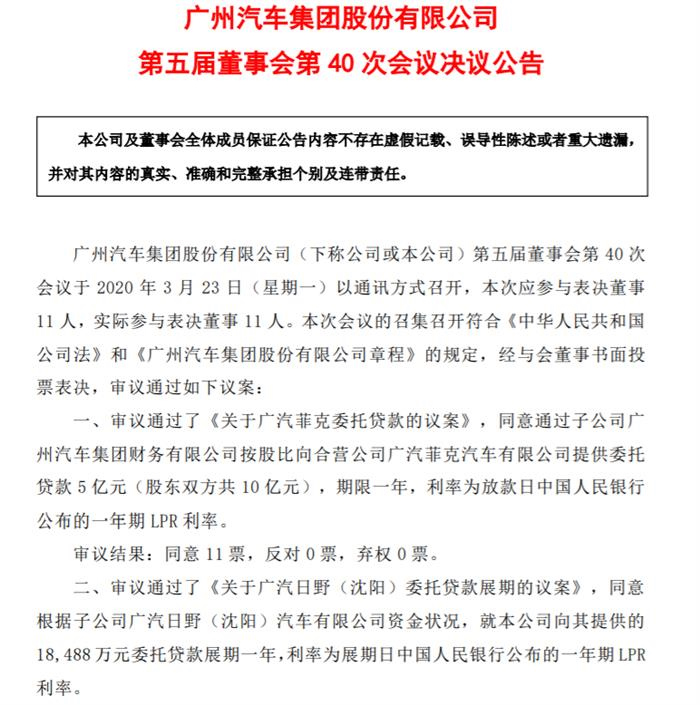 广州汽车集团股份有限公司
第五届董事会第 40 次会议决议公告

本公司及董事会全体成员保证公告内容不存在虚假记载、误导性陈述或者重大遗漏，并对其内容的真实、准确和完整承担个别及连带责任。

广州汽车集团股份有限公司（下称公司或本公司）第五届董事会第 40 次会议于 2020 年 3 月 23 日（星期一）以通讯方式召开，本次应参与表决董事 11 人，实际参与表决董事 11 人。本次会议的召集召开符合《中华人民共和国公司法》和《广州汽车集团股份有限公司章程》的规定，经与会董事书面投票表决，审议通过如下议案：

一、审议通过了《关于广汽菲克委托贷款的议案》，同意通过子公司广州汽车集团财务有限公司按股比向合营公司广汽菲克汽车有限公司提供委托贷款 5 亿元（股东双方共 10 亿元），期限一年，利率为放款日中国人民银行公布的一年期 LPR 利率。

审议结果：同意 11 票，反对 0 票，弃权 0 票。

二、审议通过了《关于广汽日野（沈阳）委托贷款展期的议案》，同意根据子公司广汽日野（沈阳）汽车有限公司资金状况，就本公司向其提供的 18,488 万元委托贷款展期一年，利率为展期日中国人民银行公布的一年期 LPR 利率。